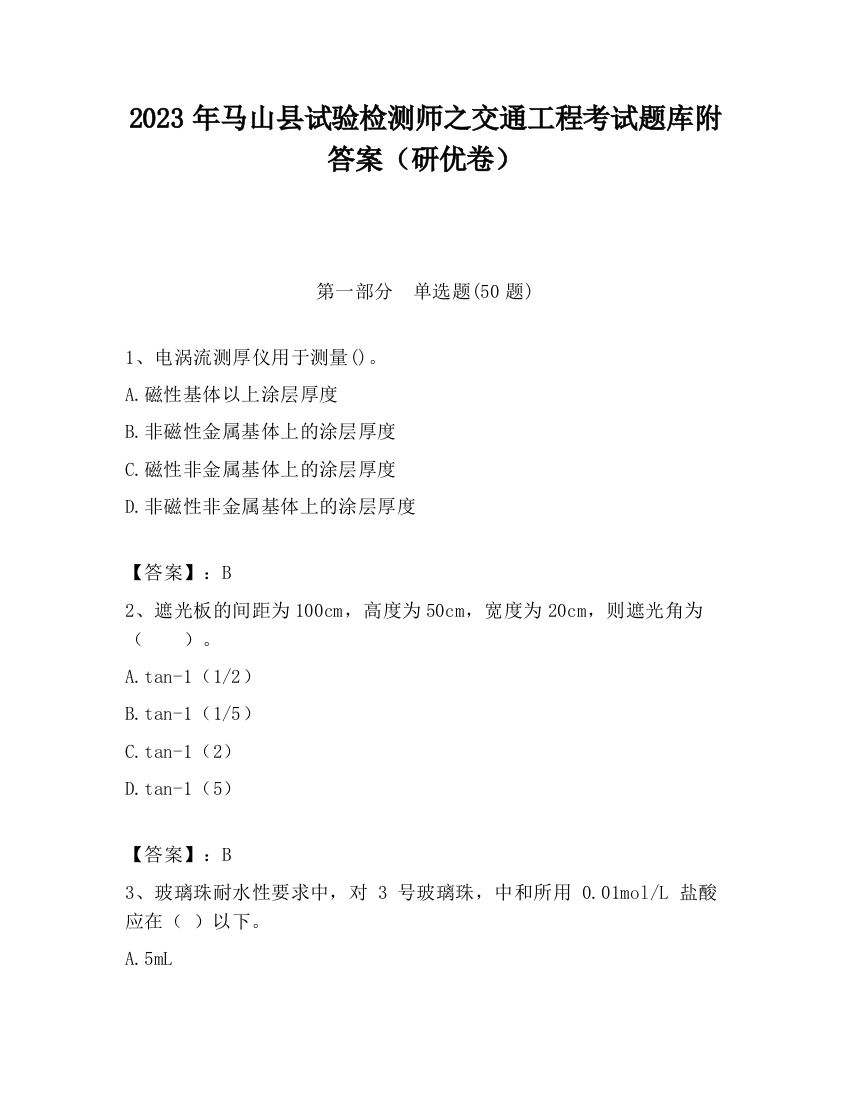 2023 年马山县试验检测师之交通工程考试题库附答案（研优卷）

第一部分　单选题(50 题)

1、电涡流测厚仪用于测量()。

A.磁性基体以上涂层厚度

B.非磁性金属基体上的涂层厚度

C.磁性非金属基体上的涂层厚度

D.非磁性非金属基体上的涂层厚度

【答案】：B

2、遮光板的间距为 100cm，高度为 50cm，宽度为 20cm，则遮光角为（　　）。

A.tan-1（1/2）

B.tan-1（1/5）

C.tan-1（2）

D.tan-1（5）

【答案】：B

3、玻璃珠耐水性要求中，对 3 号玻璃珠，中和所用 0.01mol/L 盐酸应在（ ）以下。

A.5mL